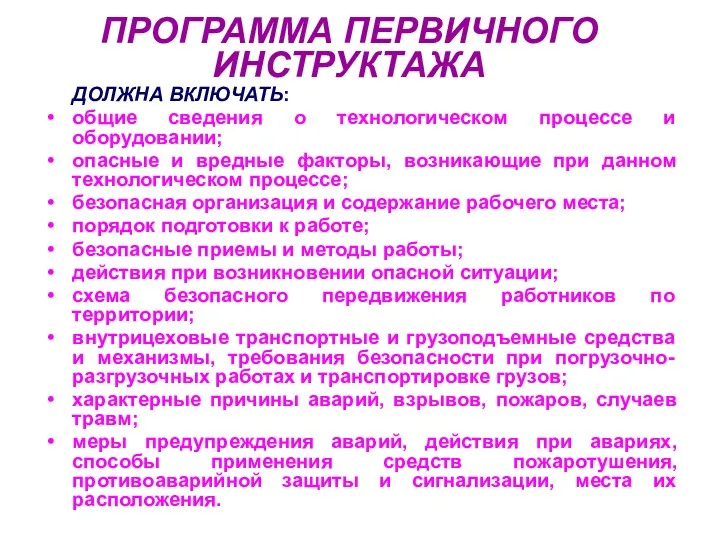 ПРОГРАММА ПЕРВИЧНОГО ИНСТРУКТАЖА

ДОЛЖНА ВКЛЮЧАТЬ:

• общие сведения о технологическом процессе и оборудовании;
• опасные и вредные факторы, возникающие при данном технологическом процессе;
• безопасная организация и содержание рабочего места;
• порядок подготовки к работе;
• безопасные приемы и методы работы;
• действия при возникновении опасной ситуации;
• схема безопасного передвижения работников по территории;
• внутрицеховые транспортные и грузоподъемные средства и механизмы, требования безопасности при погрузочно-разгрузочных работах и транспортировке грузов;
• характерные причины аварий, взрывов, пожаров, случаев травм;
• меры предупреждения аварий, действия при авариях, способы применения средств пожаротушения, противоаварийной защиты и сигнализации, места их расположения.